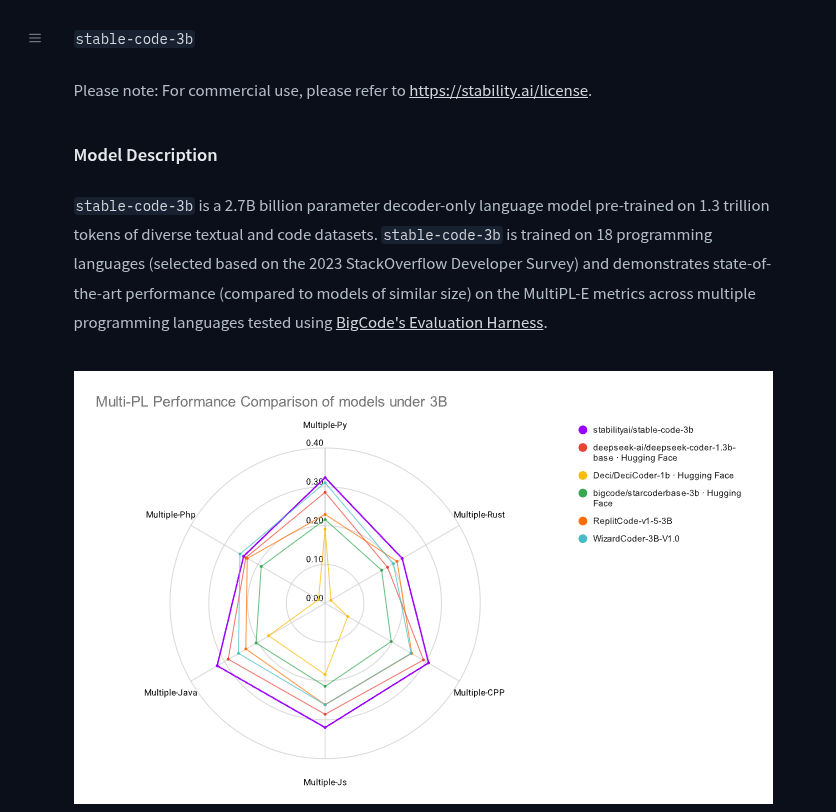 stable-code-3b

Please note: For commercial use, please refer to https://stability.ai/license.

Model Description

stable-code-3b is a 2.7B billion parameter decoder-only language model pre-trained on 1.3 trillion tokens of diverse textual and code datasets. stable-code-3b is trained on 18 programming languages (selected based on the 2023 StackOverflow Developer Survey) and demonstrates state-of-the-art performance (compared to models of similar size) on the MultiPL-E metrics across multiple programming languages tested using BigCode's Evaluation Harness.

Multi-PL Performance Comparison of models under 3B

Multiple-Py
0.40
0.30
0.20
0.10
0.00
Multiple-Rust
Multiple-CPP
Multiple-Js
Multiple-Java
Multiple-Php

stabilityai/stable-code-3b
deepseek-ai/deepseek-coder-1.3b-base · Hugging Face
Deci/DeciCoder-1b · Hugging Face
bigcode/starcoderbase-3b · Hugging Face
ReplitCode-v1-5-3B
WizardCoder-3B-V1.0